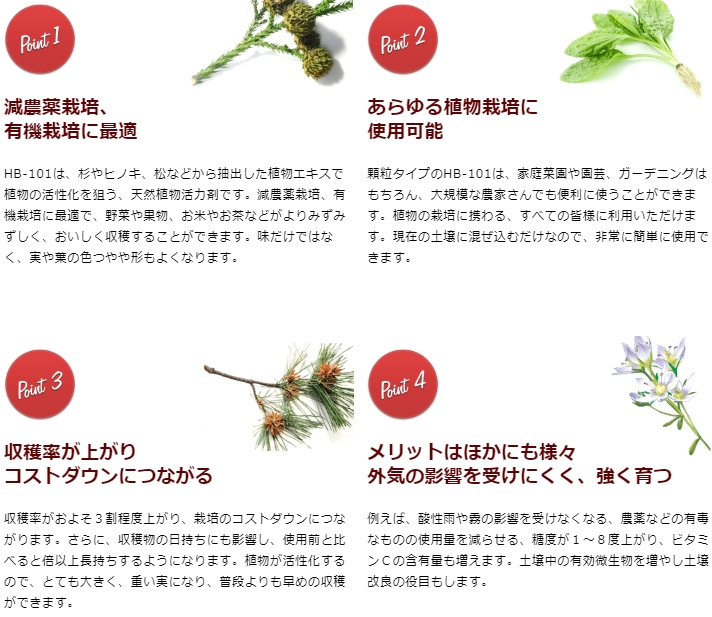 Point 1

減農薬栽培、
有機栽培に最適

HB-101は、杉やヒノキ、松などから抽出した植物エキスで植物の活性化を狙う、天然植物活力剤です。減農薬栽培、有機栽培に最適で、野菜や果物、お米やお茶などがよりみずみずしく、おいしく収穫することができます。味だけではなく、実や葉の色つやや形もよくなります。

Point 2

あらゆる植物栽培に
使用可能

顆粒タイプのHB-101は、家庭菜園や園芸、ガーデニングはもちろん、大規模な農家さんでも便利に使うことができます。植物の栽培に携わる、すべての皆様に利用いただけます。現在の土壌に混ぜ込むだけなので、非常に簡単に使用できます。

Point 3

収穫率が上がり
コストダウンにつながる

収穫率がおよそ3割程度上がり、栽培のコストダウンにつながります。さらに、収穫物の日持ちにも影響し、使用前と比べると倍以上長持ちするようになります。植物が活性化するので、とても大きく、重い実になり、普段よりも早めの収穫ができます。

Point 4

メリットはほかにも様々
外気の影響を受けにくく、強く育つ

例えば、酸性雨や霧の影響を受けなくなる、農薬などの有毒なものの使用量を減らせる、糖度が1～8度上がり、ビタミンCの含有量も増えます。土壌中の有効微生物を増やし土壌改良の役目もします。